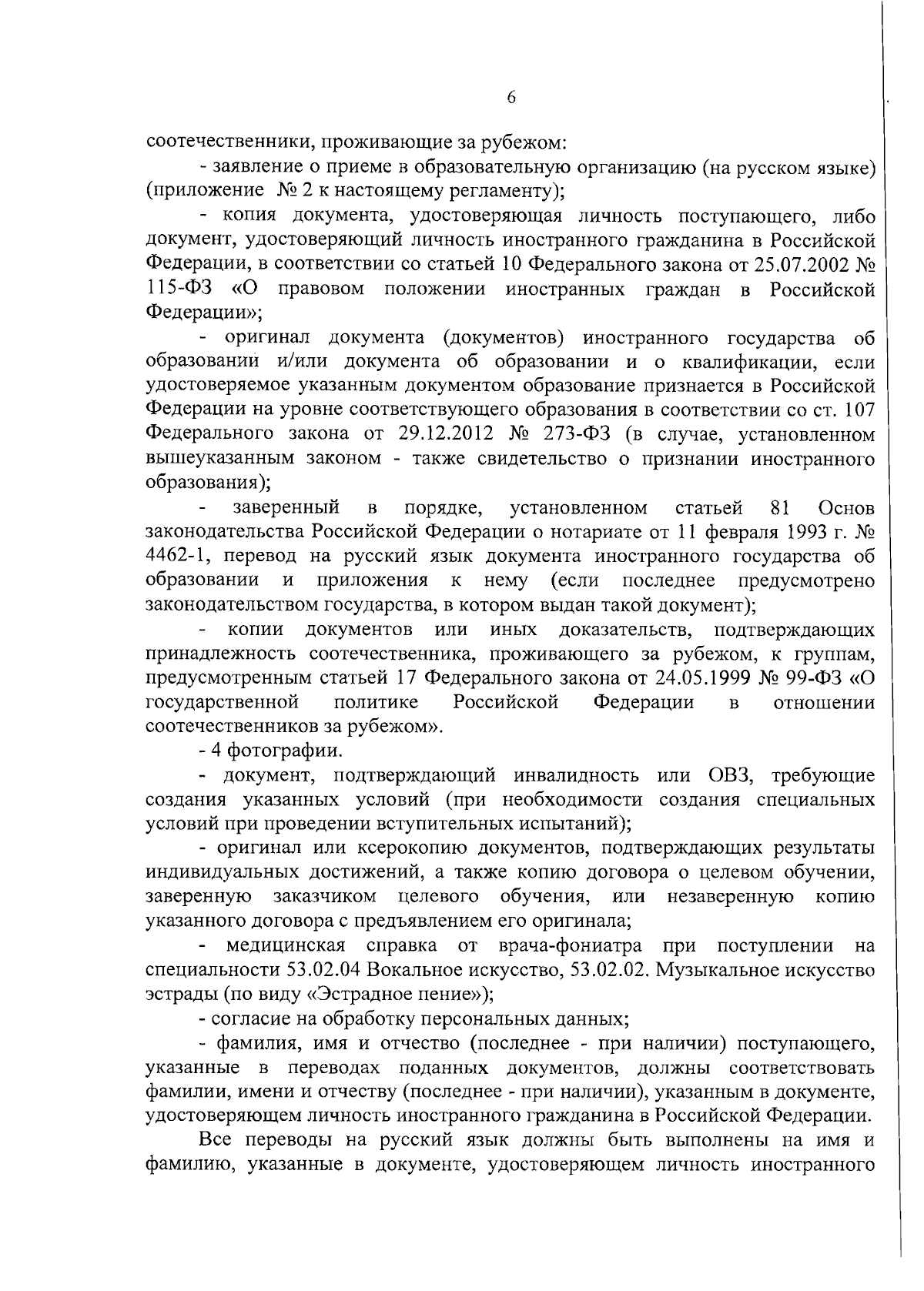 6

соотечественники, проживающие за рубежом:

- заявление о приеме в образовательную организацию (на русском языке) (приложение № 2 к настоящему регламенту);

- копия документа, удостоверяющая личность поступающего, либо документ, удостоверяющий личность иностранного гражданина в Российской Федерации, в соответствии со статьей 10 Федерального закона от 25.07.2002 № 115-ФЗ «О правовом положении иностранных граждан в Российской Федерации»;

- оригинал документа (документов) иностранного государства об образовании и/или документа об образовании и о квалификации, если удостоверяемое указанным документом образование признается в Российской Федерации на уровне соответствующего образования в соответствии со ст. 107 Федерального закона от 29.12.2012 № 273-ФЗ (в случае, установленном вышеуказанным законом - также свидетельство о признании иностранного образования);

- заверенный в порядке, установленном статьей 81 Основ законодательства Российской Федерации о нотариате от 11 февраля 1993 г. № 4462-1, перевод на русский язык документа иностранного государства об образовании и приложения к нему (если последнее предусмотрено законодательством государства, в котором выдан такой документ);

- копии документов или иных доказательств, подтверждающих принадлежность соотечественника, проживающего за рубежом, к группам, предусмотренным статьей 17 Федерального закона от 24.05.1999 № 99-ФЗ «О государственной политике Российской Федерации в отношении соотечественников за рубежом».

- 4 фотографии.

- документ, подтверждающий инвалидность или ОВЗ, требующие создания указанных условий (при необходимости создания специальных условий при проведении вступительных испытаний);

- оригинал или ксерокопию документов, подтверждающих результаты индивидуальных достижений, а также копию договора о целевом обучении, заверенную заказчиком целевого обучения, или незаверенную копию указанного договора с предъявлением его оригинала;

- медицинская справка от врача-фониатра при поступлении на специальности 53.02.04 Вокальное искусство, 53.02.02. Музыкальное искусство эстрады (по виду «Эстрадное пение»);

- согласие на обработку персональных данных;

- фамилия, имя и отчество (последнее - при наличии) поступающего, указанные в переводах поданных документов, должны соответствовать фамилии, имени и отчеству (последнее - при наличии), указанным в документе, удостоверяющем личность иностранного гражданина в Российской Федерации.

Все переводы на русский язык должны быть выполнены на имя и фамилию, указанные в документе, удостоверяющем личность иностранного